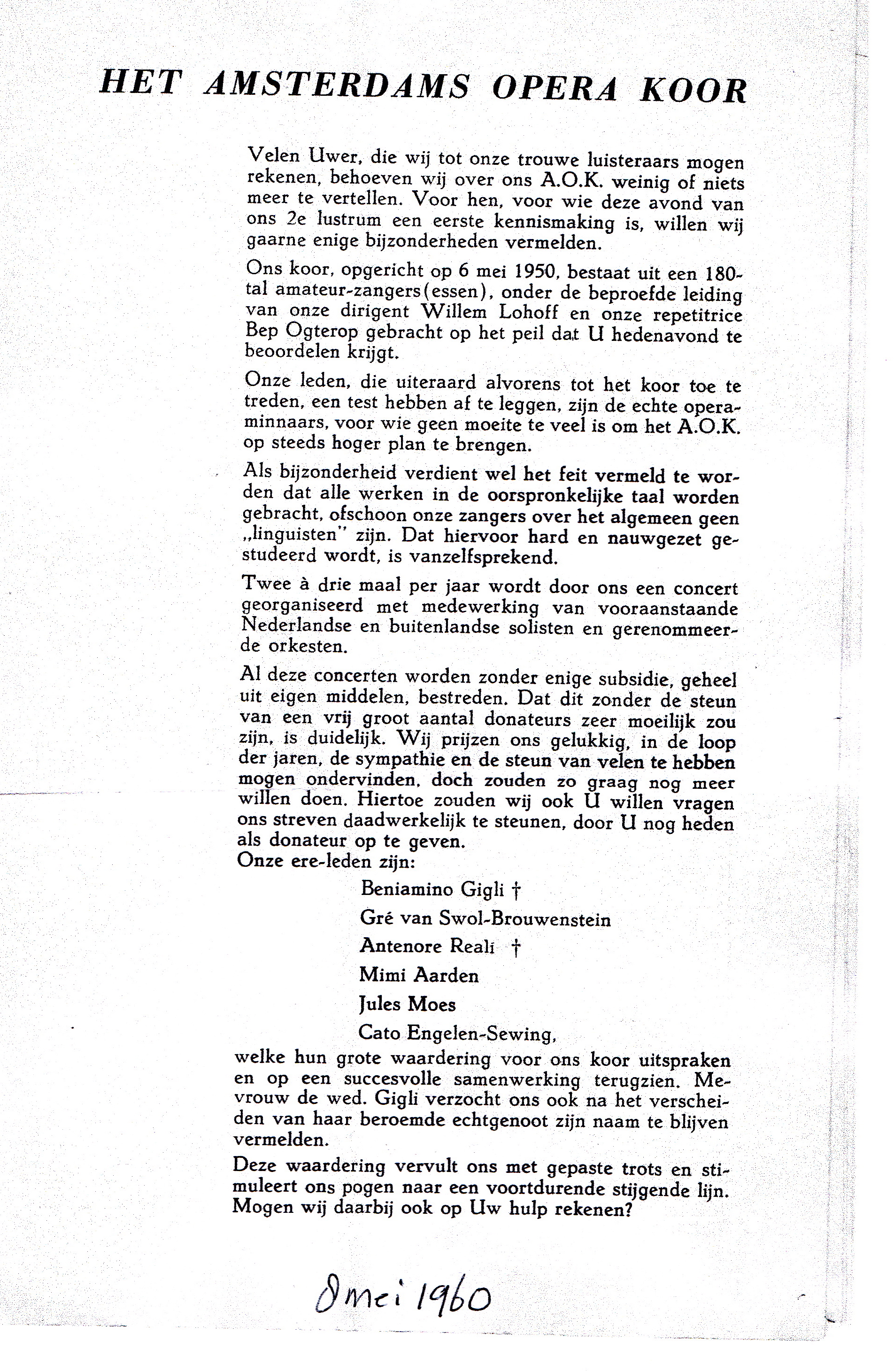 HET AMSTERDAMS OPERA KOOR

Velen Uwer, die wij tot onze trouwe luisteraars mogen rekenen, behoeven wij over ons A.O.K. weinig of niets meer te vertellen. Voor hen, voor wie deze avond van ons 2e lustrum een eerste kennismaking is, willen wij gaarne enige bijzonderheden vermelden.

Ons koor, opgericht op 6 mei 1950, bestaat uit een 180-tal amateur-zangers(essen), onder de beproefde leiding van onze dirigent Willem Lohoff en onze repetitrice Bep Ogterop gebracht op het peil dat U hedenavond te beoordelen krijgt.

Onze leden, die uiteraard alvorens tot het koor toe te treden, een test hebben af te leggen, zijn de echte operaminnaars, voor wie geen moeite te veel is om het A.O.K. op steeds hoger plan te brengen.

Als bijzonderheid verdient wel het feit vermeld te worden dat alle werken in de oorspronkelijke taal worden gebracht, ofschoon onze zangers over het algemeen geen „linguisten" zijn. Dat hiervoor hard en nauwgezet gestudeerd wordt, is vanzelfsprekend.

Twee à drie maal per jaar wordt door ons een concert georganiseerd met medewerking van vooraanstaande Nederlandse en buitenlandse solisten en gerenommeerde orkesten.

Al deze concerten worden zonder enige subsidie, geheel uit eigen middelen, bestreden. Dat dit zonder de steun van een vrij groot aantal donateurs zeer moeilijk zou zijn, is duidelijk. Wij prijzen ons gelukkig, in de loop der jaren, de sympathie en de steun van velen te hebben mogen ondervinden, doch zouden zo graag nog meer willen doen. Hiertoe zouden wij ook U willen vragen ons streven daadwerkelijk te steunen, door U nog heden als donateur op te geven.
Onze ere-leden zijn:

Beniamino Gigli †
Gré van Swol-Brouwenstein
Antenore Reali †
Mimi Aarden
Jules Moes
Cato Engelen-Sewing,

welke hun grote waardering voor ons koor uitspraken en op een succesvolle samenwerking terugzien. Mevrouw de wed. Gigli verzocht ons ook na het verscheiden van haar beroemde echtgenoot zijn naam te blijven vermelden.

Deze waardering vervult ons met gepaste trots en stimuleert ons pogen naar een voortdurende stijgende lijn. Mogen wij daarbij ook op Uw hulp rekenen?

8 mei 1960